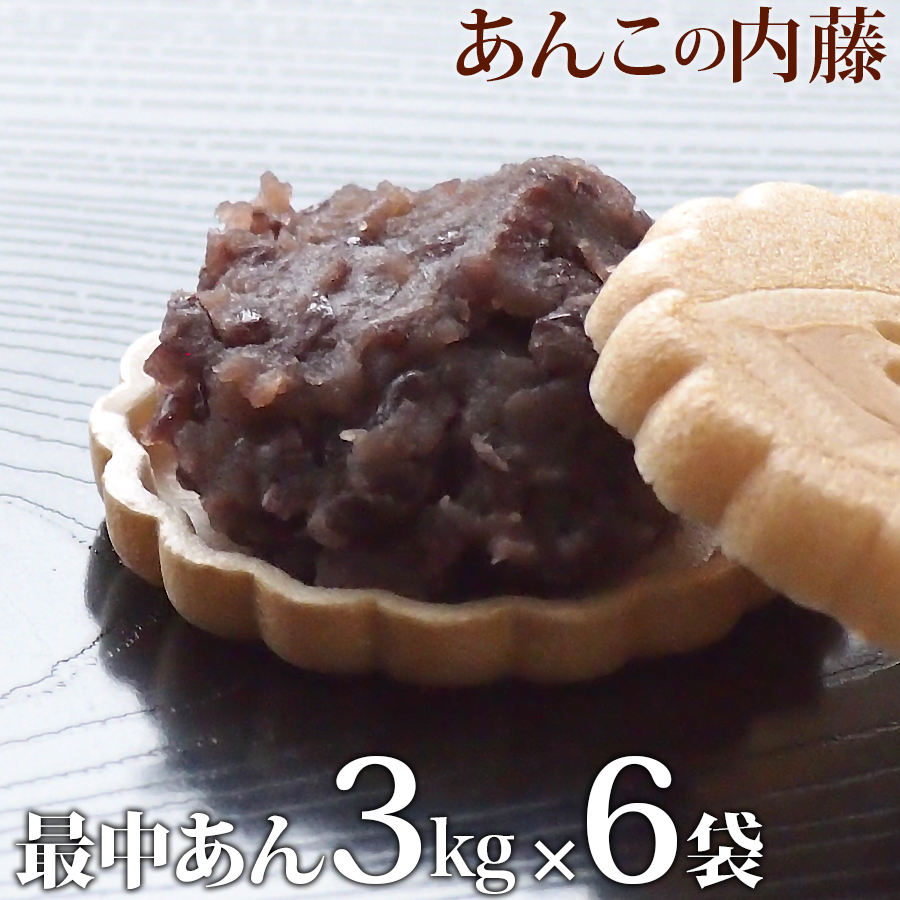 あんこの内藤

最中あん3kg×6袋